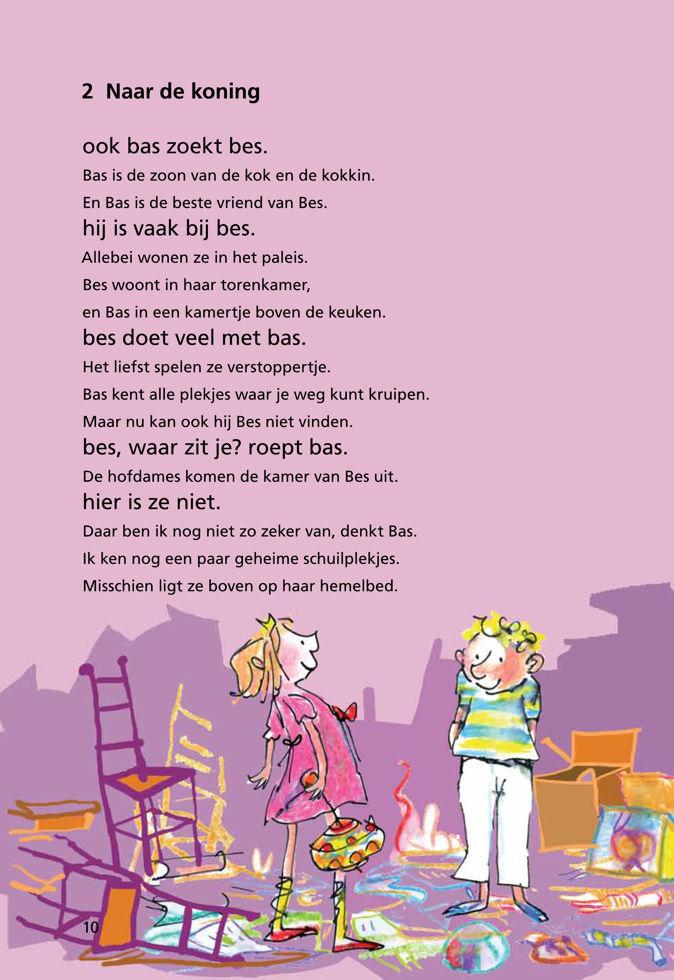 2 Naar de koning

ook bas zoekt bes.

Bas is de zoon van de kok en de kokkin.

En Bas is de beste vriend van Bes.

hij is vaak bij bes.

Allebei wonen ze in het paleis.

Bes woont in haar torenkamer,

en Bas in een kamertje boven de keuken.

bes doet veel met bas.

Het liefst spelen ze verstoppertje.

Bas kent alle plekjes waar je weg kunt kruipen.

Maar nu kan ook hij Bes niet vinden.

bes, waar zit je? roept bas.

De hofdames komen de kamer van Bes uit.

hier is ze niet.

Daar ben ik nog niet zo zeker van, denkt Bas.

Ik ken nog een paar geheime schuilplekjes.

Misschien ligt ze boven op haar hemelbed.

10